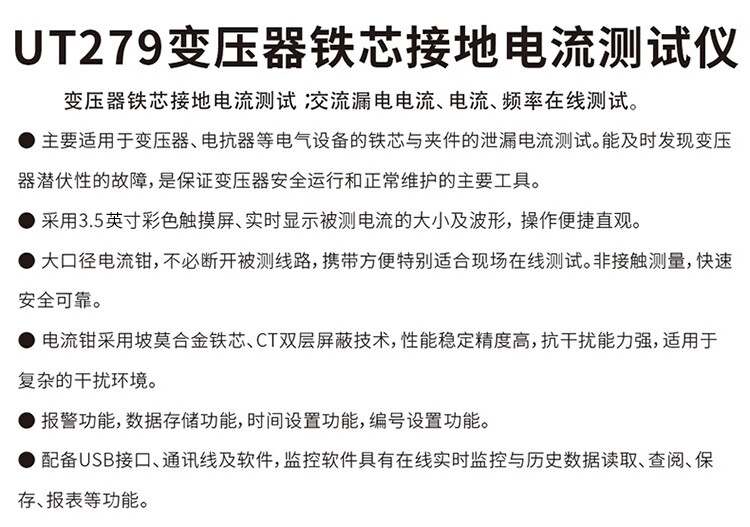 UT279变压器铁芯接地电流测试仪

变压器铁芯接地电流测试 ;交流漏电电流、电流、频率在线测试。

● 主要适用于变压器、电抗器等电气设备的铁芯与夹件的泄漏电流测试。能及时发现变压器潜伏性的故障，是保证变压器安全运行和正常维护的主要工具。

● 采用3.5英寸彩色触摸屏、实时显示被测电流的大小及波形，操作便捷直观。

● 大口径电流钳，不必断开被测线路，携带方便特别适合现场在线测试。非接触测量，快速安全可靠。

● 电流钳采用坡莫合金铁芯、CT双层屏蔽技术，性能稳定精度高，抗干扰能力强，适用于复杂的干扰环境。

● 报警功能，数据存储功能，时间设置功能，编号设置功能。

● 配备USB接口、通讯线及软件，监控软件具有在线实时监控与历史数据读取、查阅、保存、报表等功能。